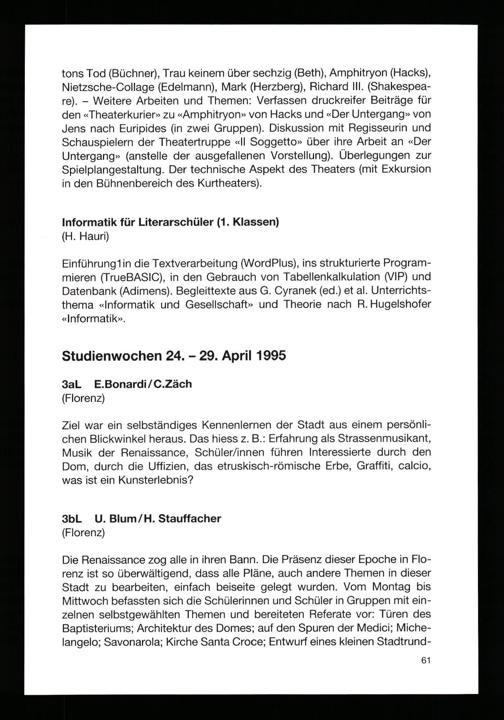 tons Tod (Büchner), Trau keinem über sechzig (Beth), Amphitryon (Hacks), Nietzsche-Collage (Edelmann), Mark (Herzberg), Richard III. (Shakespeare). – Weitere Arbeiten und Themen: Verfassen druckreifer Beiträge für den «Theaterkurier» zu «Amphitryon» von Hacks und «Der Untergang» von Jens nach Euripides (in zwei Gruppen). Diskussion mit Regisseurin und Schauspielern der Theatertruppe «Il Soggetto» über ihre Arbeit an «Der Untergang» (anstelle der ausgefallenen Vorstellung). Überlegungen zur Spielplangestaltung. Der technische Aspekt des Theaters (mit Exkursion in den Bühnenbereich des Kurtheaters).

Informatik für Literarschüler (1. Klassen)
(H. Hauri)

Einführung1in die Textverarbeitung (WordPlus), ins strukturierte Programmieren (TrueBASIC), in den Gebrauch von Tabellenkalkulation (VIP) und Datenbank (Adimens). Begleittexte aus G. Cyranek (ed.) et al. Unterrichtsthema «Informatik und Gesellschaft» und Theorie nach R. Hugelshofer «Informatik».

Studienwochen 24. – 29. April 1995

3aL E.Bonardi/C.Zäch
(Florenz)

Ziel war ein selbständiges Kennenlernen der Stadt aus einem persönlichen Blickwinkel heraus. Das hiess z. B.: Erfahrung als Strassenmusikant, Musik der Renaissance, Schüler/innen führen Interessierte durch den Dom, durch die Uffizien, das etruskisch-römische Erbe, Graffiti, calcio, was ist ein Kunsterlebnis?

3bL U. Blum/H. Stauffacher
(Florenz)

Die Renaissance zog alle in ihren Bann. Die Präsenz dieser Epoche in Florenz ist so überwältigend, dass alle Pläne, auch andere Themen in dieser Stadt zu bearbeiten, einfach beiseite gelegt wurden. Vom Montag bis Mittwoch befassten sich die Schülerinnen und Schüler in Gruppen mit einzelnen selbstgewählten Themen und bereiteten Referate vor: Türen des Baptisteriums; Architektur des Domes; auf den Spuren der Medici; Michelangelo; Savonarola; Kirche Santa Croce; Entwurf eines kleinen Stadtrund-

61